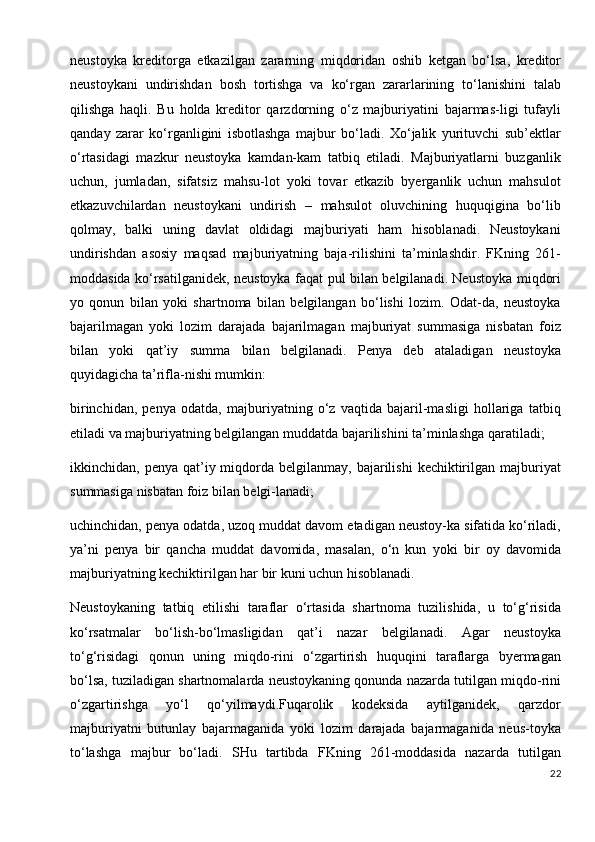 neustoyka kreditorga etkazilgan zararning miqdoridan oshib ketgan bo‘lsa, kreditor neustoykani undirishdan bosh tortishga va ko‘rgan zararlarining to‘lanishini talab qilishga haqli. Bu holda kreditor qarzdorning o‘z majburiyatini bajarmas-ligi tufayli qanday zarar ko‘rganligini isbotlashga majbur bo‘ladi. Xo‘jalik yurituvchi sub’ektlar o‘rtasidagi mazkur neustoyka kamdan-kam tatbiq etiladi. Majburiyatlarni buzganlik uchun, jumladan, sifatsiz mahsu-lot yoki tovar etkazib byerganlik uchun mahsulot etkazuvchilardan neustoykani undirish – mahsulot oluvchining huquqigina bo‘lib qolmay, balki uning davlat oldidagi majburiyati ham hisoblanadi. Neustoykani undirishdan asosiy maqsad majburiyatning baja-rilishini ta’minlashdir. FKning 261-moddasida ko‘rsatilganidek, neustoyka faqat pul bilan belgilanadi. Neustoyka miqdori yo qonun bilan yoki shartnoma bilan belgilangan bo‘lishi lozim. Odat-da, neustoyka bajarilmagan yoki lozim darajada bajarilmagan majburiyat summasiga nisbatan foiz bilan yoki qat’iy summa bilan belgilanadi. Penya deb ataladigan neustoyka quyidagicha ta’rifla-nishi mumkin:

birinchidan, penya odatda, majburiyatning o‘z vaqtida bajaril-masligi hollariga tatbiq etiladi va majburiyatning belgilangan muddatda bajarilishini ta’minlashga qaratiladi;

ikkinchidan, penya qat’iy miqdorda belgilanmay, bajarilishi kechiktirilgan majburiyat summasiga nisbatan foiz bilan belgi-lanadi;

uchinchidan, penya odatda, uzoq muddat davom etadigan neustoy-ka sifatida ko‘riladi, ya’ni penya bir qancha muddat davomida, masalan, o‘n kun yoki bir oy davomida majburiyatning kechiktirilgan har bir kuni uchun hisoblanadi.

Neustoykaning tatbiq etilishi taraflar o‘rtasida shartnoma tuzilishida, u to‘g‘risida ko‘rsatmalar bo‘lish-bo‘lmasligidan qat’i nazar belgilanadi. Agar neustoyka to‘g‘risidagi qonun uning miqdo-rini o‘zgartirish huquqini taraflarga byermagan bo‘lsa, tuziladigan shartnomalarda neustoykaning qonunda nazarda tutilgan miqdo-rini o‘zgartirishga yo‘l qo‘yilmaydi.Fuqarolik kodeksida aytilganidek, qarzdor majburiyatni butunlay bajarmaganida yoki lozim darajada bajarmaganida neus-toyka to‘lashga majbur bo‘ladi. SHu tartibda FKning 261-moddasida nazarda tutilgan

22